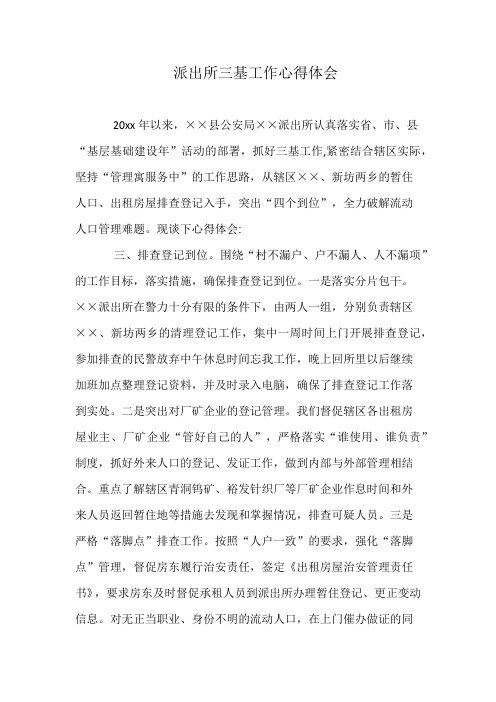 派出所三基工作心得体会

20xx 年以来，××县公安局××派出所认真落实省、市、县“基层基础建设年”活动的部署，抓好三基工作,紧密结合辖区实际，坚持“管理寓服务中”的工作思路，从辖区××、新坊两乡的暂住人口、出租房屋排查登记入手，突出“四个到位”，全力破解流动人口管理难题。现谈下心得体会:

三、排查登记到位。围绕“村不漏户、户不漏人、人不漏项”的工作目标，落实措施，确保排查登记到位。一是落实分片包干。××派出所在警力十分有限的条件下，由两人一组，分别负责辖区××、新坊两乡的清理登记工作，集中一周时间上门开展排查登记，参加排查的民警放弃中午休息时间忘我工作，晚上回所里以后继续加班加点整理登记资料，并及时录入电脑，确保了排查登记工作落到实处。二是突出对厂矿企业的登记管理。我们督促辖区各出租房屋业主、厂矿企业“管好自己的人”，严格落实“谁使用、谁负责”制度，抓好外来人口的登记、发证工作，做到内部与外部管理相结合。重点了解辖区青洞钨矿、裕发针织厂等厂矿企业作息时间和外来人员返回暂住地等措施去发现和掌握情况，排查可疑人员。三是严格“落脚点”排查工作。按照“人户一致”的要求，强化“落脚点”管理，督促房东履行治安责任，签定《出租房屋治安管理责任书》，要求房东及时督促承租人员到派出所办理暂住登记、更正变动信息。对无正当职业、身份不明的流动人口，在上门催办做证的同